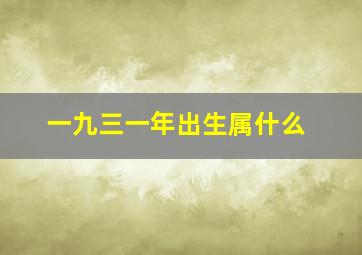 一九三一年出生属什么